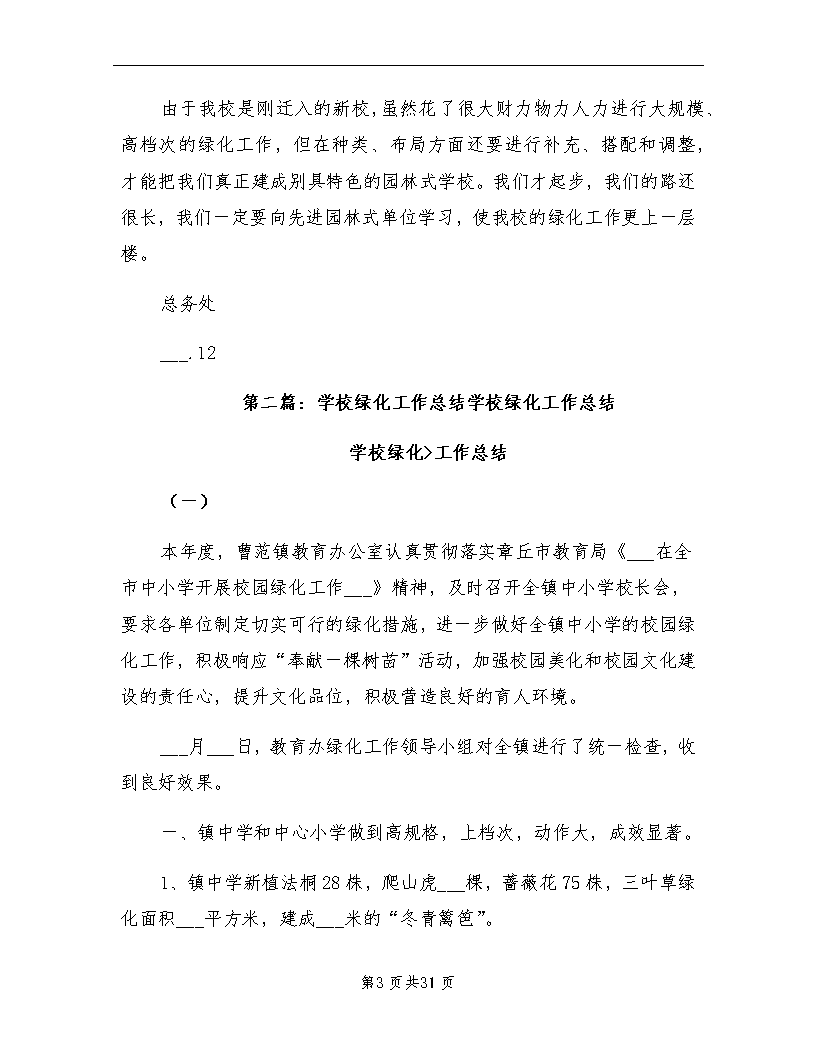 由于我校是刚迁入的新校，虽然花了很大财力物力人力进行大规模、高档次的绿化工作，但在种类、布局方面还要进行补充、搭配和调整，才能把我们真正建成别具特色的园林式学校。我们才起步，我们的路还很长，我们一定要向先进园林式单位学习，使我校的绿化工作更上一层楼。

总务处

___.12

第二篇：学校绿化工作总结学校绿化工作总结

学校绿化>工作总结

（一）

本年度，曹范镇教育办公室认真贯彻落实章丘市教育局《___在全市中小学开展校园绿化工作___》精神，及时召开全镇中小学校长会，要求各单位制定切实可行的绿化措施，进一步做好全镇中小学的校园绿化工作，积极响应“奉献一棵树苗”活动，加强校园美化和校园文化建设的责任心，提升文化品位，积极营造良好的育人环境。

___月___日，教育办绿化工作领导小组对全镇进行了统一检查，收到良好效果。

一、镇中学和中心小学做到高规格，上档次，动作大，成效显著。

1、镇中学新植法桐28株，爬山虎___棵，蔷薇花75株，三叶草绿化面积___平方米，建成___米的“冬青篱笆”。

第3页共31页